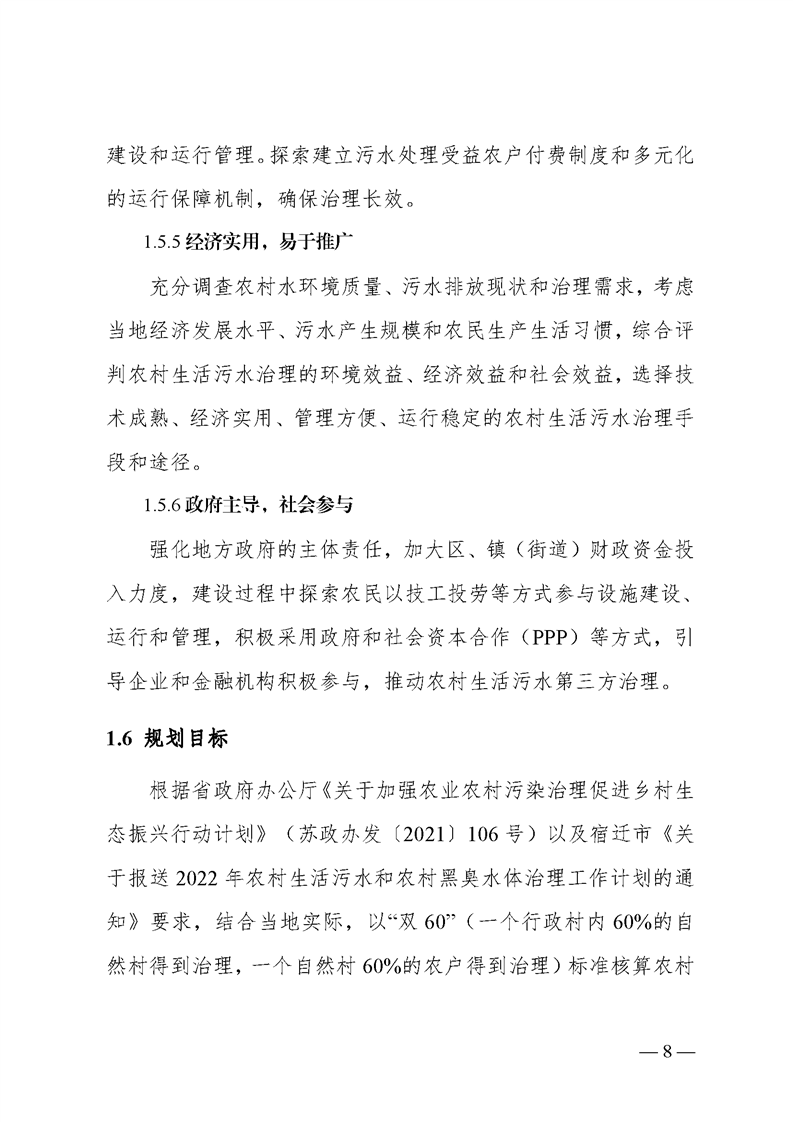 建设和运行管理。探索建立污水处理受益农户付费制度和多元化的运行保障机制，确保治理长效。

1.5.5 经济实用，易于推广

充分调查农村水环境质量、污水排放现状和治理需求，考虑当地经济发展水平、污水产生规模和农民生产生活习惯，综合评判农村生活污水治理的环境效益、经济效益和社会效益，选择技术成熟、经济实用、管理方便、运行稳定的农村生活污水治理手段和途径。

1.5.6 政府主导，社会参与

强化地方政府的主体责任，加大区、镇（街道）财政资金投入力度，建设过程中探索农民以技工投劳等方式参与设施建设、运行和管理，积极采用政府和社会资本合作（PPP）等方式，引导企业和金融机构积极参与，推动农村生活污水第三方治理。

1.6 规划目标

根据省政府办公厅《关于加强农业农村污染治理促进乡村生态振兴行动计划》（苏政办发〔2021〕106 号）以及宿迁市《关于报送 2022 年农村生活污水和农村黑臭水体治理工作计划的通知》要求，结合当地实际，以“双 60”（一个行政村内 60%的自然村得到治理，一个自然村 60%的农户得到治理）标准核算农村

— 8 —